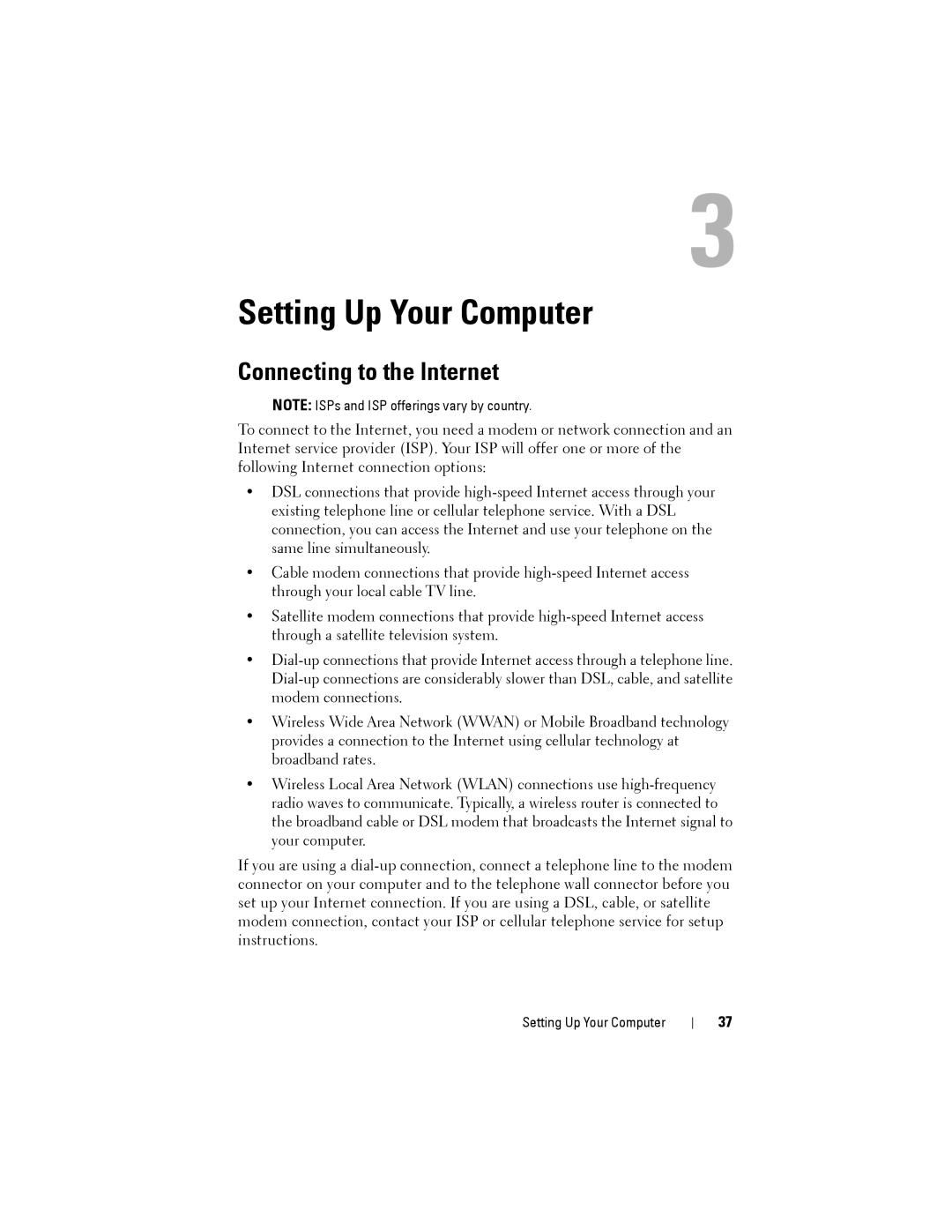 3

Setting Up Your Computer

Connecting to the Internet

NOTE: ISPs and ISP offerings vary by country.

To connect to the Internet, you need a modem or network connection and an Internet service provider (ISP). Your ISP will offer one or more of the following Internet connection options:

• DSL connections that provide high-speed Internet access through your existing telephone line or cellular telephone service. With a DSL connection, you can access the Internet and use your telephone on the same line simultaneously.

• Cable modem connections that provide high-speed Internet access through your local cable TV line.

• Satellite modem connections that provide high-speed Internet access through a satellite television system.

• Dial-up connections that provide Internet access through a telephone line. Dial-up connections are considerably slower than DSL, cable, and satellite modem connections.

• Wireless Wide Area Network (WWAN) or Mobile Broadband technology provides a connection to the Internet using cellular technology at broadband rates.

• Wireless Local Area Network (WLAN) connections use high-frequency radio waves to communicate. Typically, a wireless router is connected to the broadband cable or DSL modem that broadcasts the Internet signal to your computer.

If you are using a dial-up connection, connect a telephone line to the modem connector on your computer and to the telephone wall connector before you set up your Internet connection. If you are using a DSL, cable, or satellite modem connection, contact your ISP or cellular telephone service for setup instructions.

Setting Up Your Computer | 37